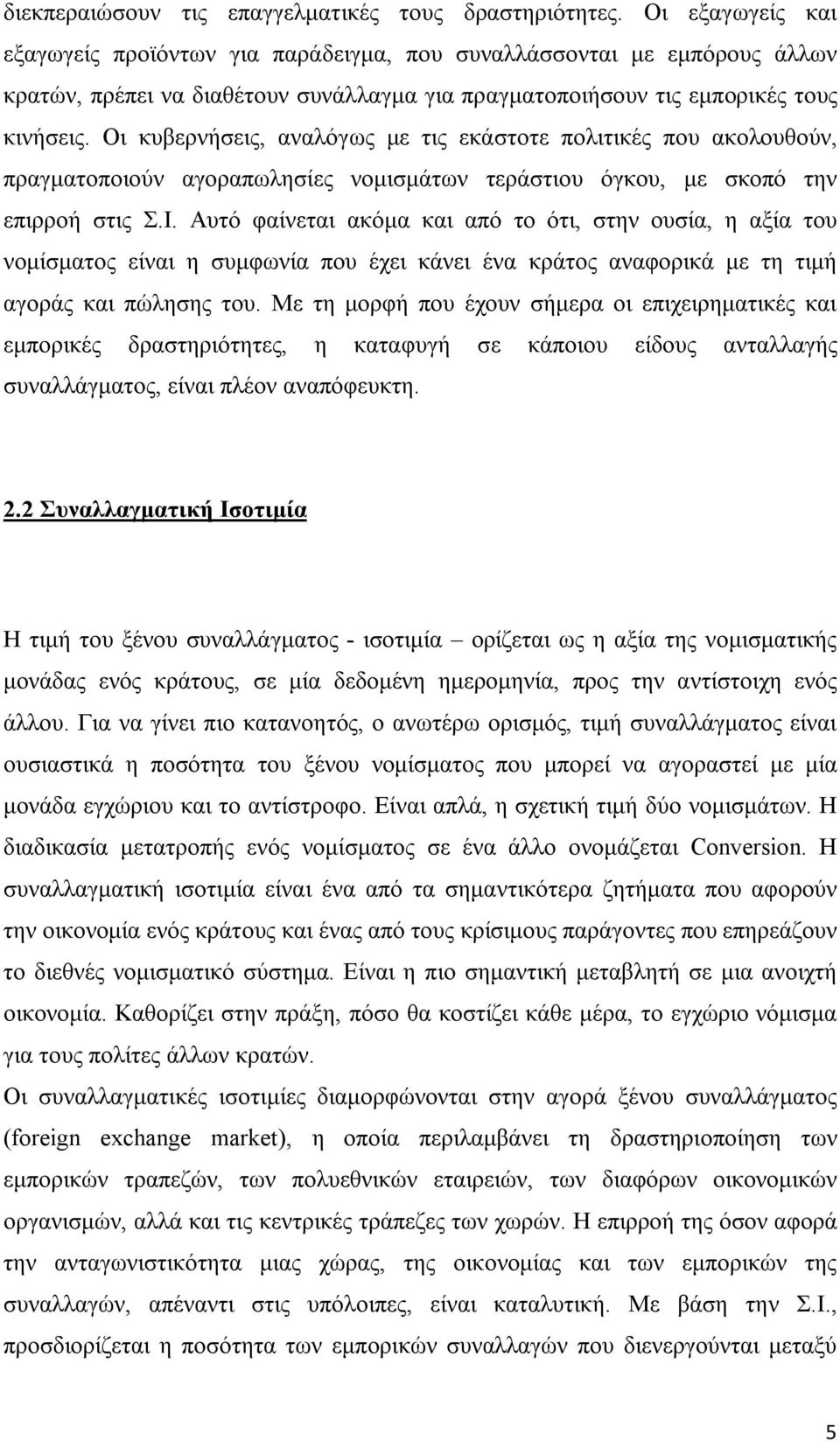 διεκπεραιώσουν τις επαγγελματικές τους δραστηριότητες. Οι εξαγωγείς και εξαγωγείς προϊόντων για παράδειγμα, που συναλλάσσονται με εμπόρους άλλων κρατών, πρέπει να διαθέτουν συνάλλαγμα για πραγματοποιήσουν τις εμπορικές τους κινήσεις. Οι κυβερνήσεις, αναλόγως με τις εκάστοτε πολιτικές που ακολουθούν, πραγματοποιούν αγοραπωλησίες νομισμάτων τεράστιου όγκου, με σκοπό την επιρροή στις Σ.Ι. Αυτό φαίνεται ακόμα και από το ότι, στην ουσία, η αξία του νομίσματος είναι η συμφωνία που έχει κάνει ένα κράτος αναφορικά με τη τιμή αγοράς και πώλησης του. Με τη μορφή που έχουν σήμερα οι επιχειρηματικές και εμπορικές δραστηριότητες, η καταφυγή σε κάποιου είδους ανταλλαγής συναλλάγματος, είναι πλέον αναπόφευκτη.

2.2 Συναλλαγματική Ισοτιμία

Η τιμή του ξένου συναλλάγματος - ισοτιμία – ορίζεται ως η αξία της νομισματικής μονάδας ενός κράτους, σε μία δεδομένη ημερομηνία, προς την αντίστοιχη ενός άλλου. Για να γίνει πιο κατανοητός, ο ανωτέρω ορισμός, τιμή συναλλάγματος είναι ουσιαστικά η ποσότητα του ξένου νομίσματος που μπορεί να αγοραστεί με μία μονάδα εγχώριου και το αντίστροφο. Είναι απλά, η σχετική τιμή δύο νομισμάτων. Η διαδικασία μετατροπής ενός νομίσματος σε ένα άλλο ονομάζεται Conversion. Η συναλλαγματική ισοτιμία είναι ένα από τα σημαντικότερα ζητήματα που αφορούν την οικονομία ενός κράτους και ένας από τους κρίσιμους παράγοντες που επηρεάζουν το διεθνές νομισματικό σύστημα. Είναι η πιο σημαντική μεταβλητή σε μια ανοιχτή οικονομία. Καθορίζει στην πράξη, πόσο θα κοστίζει κάθε μέρα, το εγχώριο νόμισμα για τους πολίτες άλλων κρατών.
Οι συναλλαγματικές ισοτιμίες διαμορφώνονται στην αγορά ξένου συναλλάγματος (foreign exchange market), η οποία περιλαμβάνει τη δραστηριοποίηση των εμπορικών τραπεζών, των πολυεθνικών εταιρειών, των διαφόρων οικονομικών οργανισμών, αλλά και τις κεντρικές τράπεζες των χωρών. Η επιρροή της όσον αφορά την ανταγωνιστικότητα μιας χώρας, της οικονομίας και των εμπορικών της συναλλαγών, απέναντι στις υπόλοιπες, είναι καταλυτική. Με βάση την Σ.Ι., προσδιορίζεται η ποσότητα των εμπορικών συναλλαγών που διενεργούνται μεταξύ

5